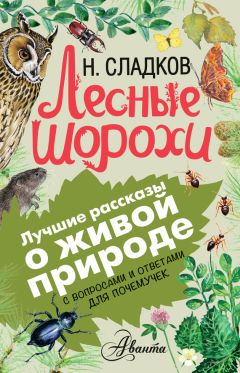 Н. СЛАДКОВ

Лесные шорохи

Лучшие рассказы о живой природе

С ВОПРОСАМИ И ОТВЕТАМИ ДЛЯ ПОЧЕМУЧЕК

Аванта